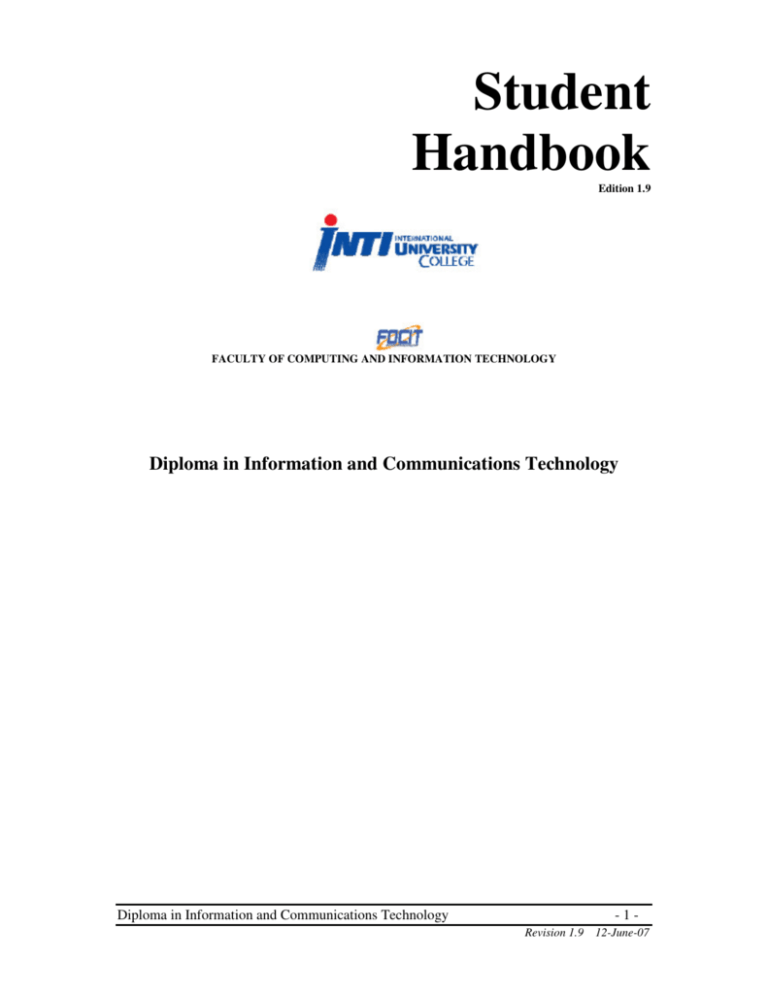 Student Handbook

Edition 1.9

INTI INTERNATIONAL UNIVERSITY COLLEGE

FOCIT

FACULTY OF COMPUTING AND INFORMATION TECHNOLOGY

Diploma in Information and Communications Technology

Diploma in Information and Communications Technology

- 1 -

Revision 1.9 12-June-07